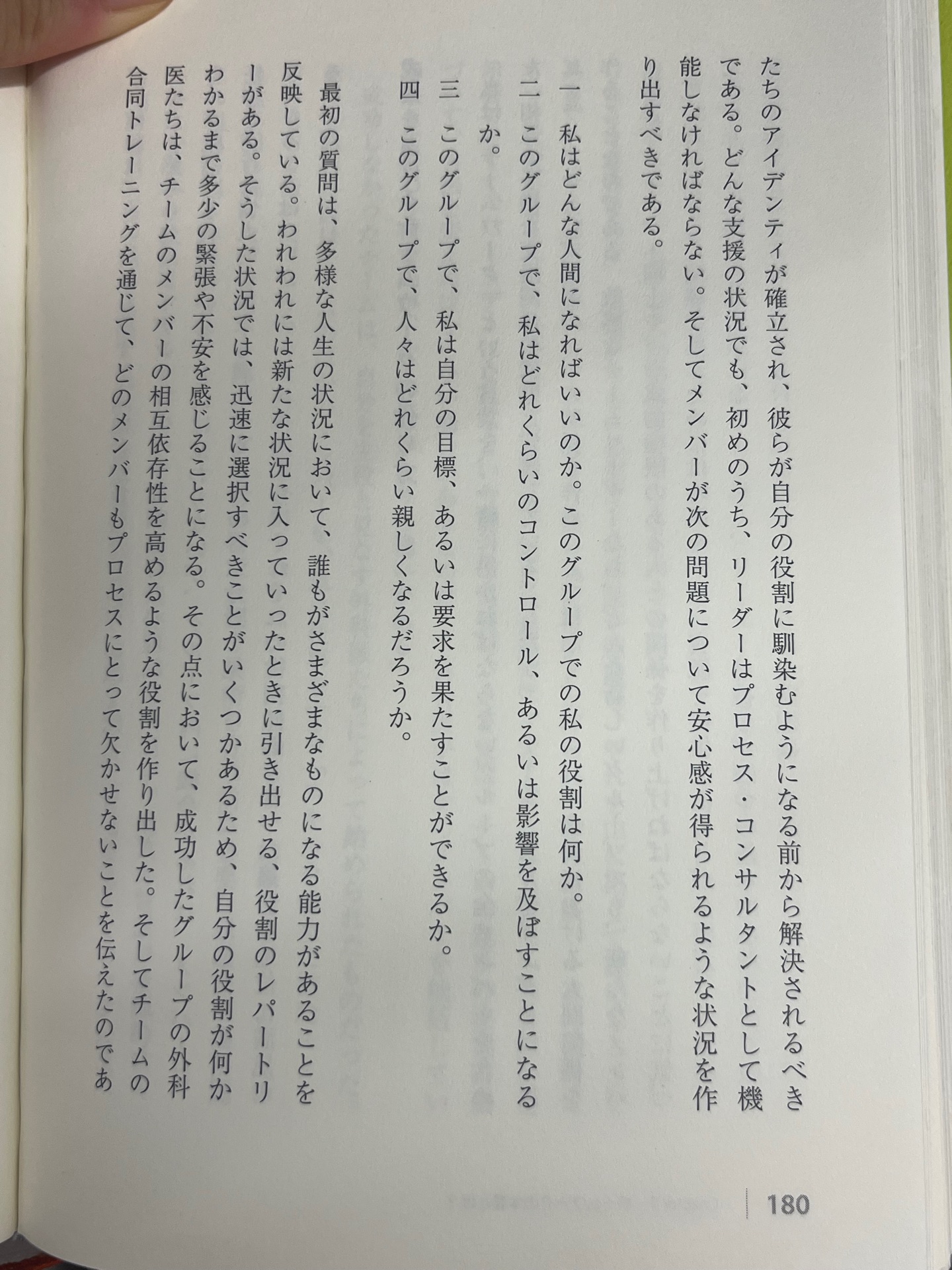 たちのアイデンティが確立され、彼らが自分の役割に馴染むようになる前から解決されるべきである。どんな支援の状況でも、初めのうち、リーダーはプロセス・コンサルタントとして機能しなければならない。そしてメンバーが次の問題について安心感が得られるような状況を作り出すべきである。

一　私はどんな人間になればいいのか。このグループでの私の役割は何か。
二　このグループで、私はどれくらいのコントロール、あるいは影響を及ぼすことになるか。
三　このグループで、私は自分の目標、あるいは要求を果たすことができるか。
四　このグループで、人々はどれくらい親しくなるだろうか。

最初の質問は、多様な人生の状況において、誰もがさまざまなものになる能力があることを反映している。われわれには新たな状況に入っていったときに引き出せる、役割のレパートリーがある。そうした状況では、迅速に選択すべきことがいくつかあるため、自分の役割が何かわかるまで多少の緊張や不安を感じることになる。その点において、成功したグループの外科医たちは、チームのメンバーの相互依存性を高めるような役割を作り出した。そしてチームの合同トレーニングを通じて、どのメンバーもプロセスにとって欠かせないことを伝えたのであ

180